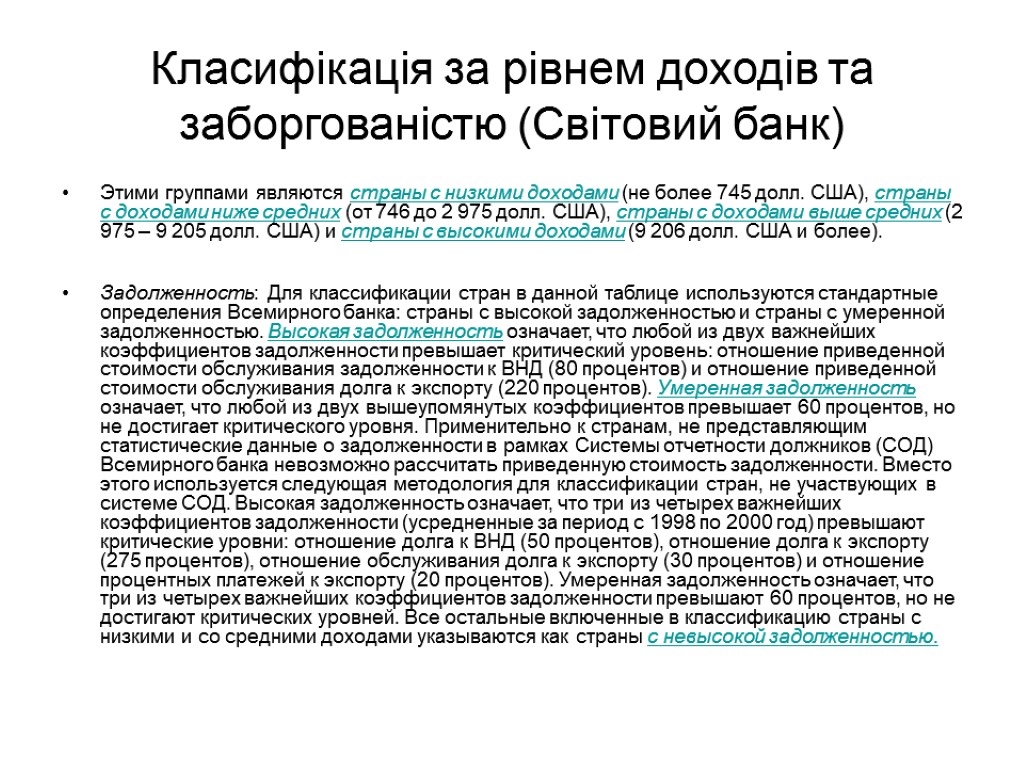 Класифікація за рівнем доходів та заборгованістю (Світовий банк)

• Этими группами являются страны с низкими доходами (не более 745 долл. США), страны с доходами ниже средних (от 746 до 2 975 долл. США), страны с доходами выше средних (2 975 – 9 205 долл. США) и страны с высокими доходами (9 206 долл. США и более).

• Задолженность: Для классификации стран в данной таблице используются стандартные определения Всемирного банка: страны с высокой задолженностью и страны с умеренной задолженностью. Высокая задолженность означает, что любой из двух важнейших коэффициентов задолженности превышает критический уровень: отношение приведенной стоимости обслуживания задолженности к ВНД (80 процентов) и отношение приведенной стоимости обслуживания долга к экспорту (220 процентов). Умеренная задолженность означает, что любой из двух вышеупомянутых коэффициентов превышает 60 процентов, но не достигает критического уровня. Применительно к странам, не представляющим статистические данные о задолженности в рамках Системы отчетности должников (СОД) Всемирного банка невозможно рассчитать приведенную стоимость задолженности. Вместо этого используется следующая методология для классификации стран, не участвующих в системе СОД. Высокая задолженность означает, что три из четырех важнейших коэффициентов задолженности (усредненные за период с 1998 по 2000 год) превышают критические уровни: отношение долга к ВНД (50 процентов), отношение долга к экспорту (275 процентов), отношение обслуживания долга к экспорту (30 процентов) и отношение процентных платежей к экспорту (20 процентов). Умеренная задолженность означает, что три из четырех важнейших коэффициентов задолженности превышают 60 процентов, но не достигают критических уровней. Все остальные включенные в классификацию страны с низкими и со средними доходами указываются как страны с невысокой задолженностью.